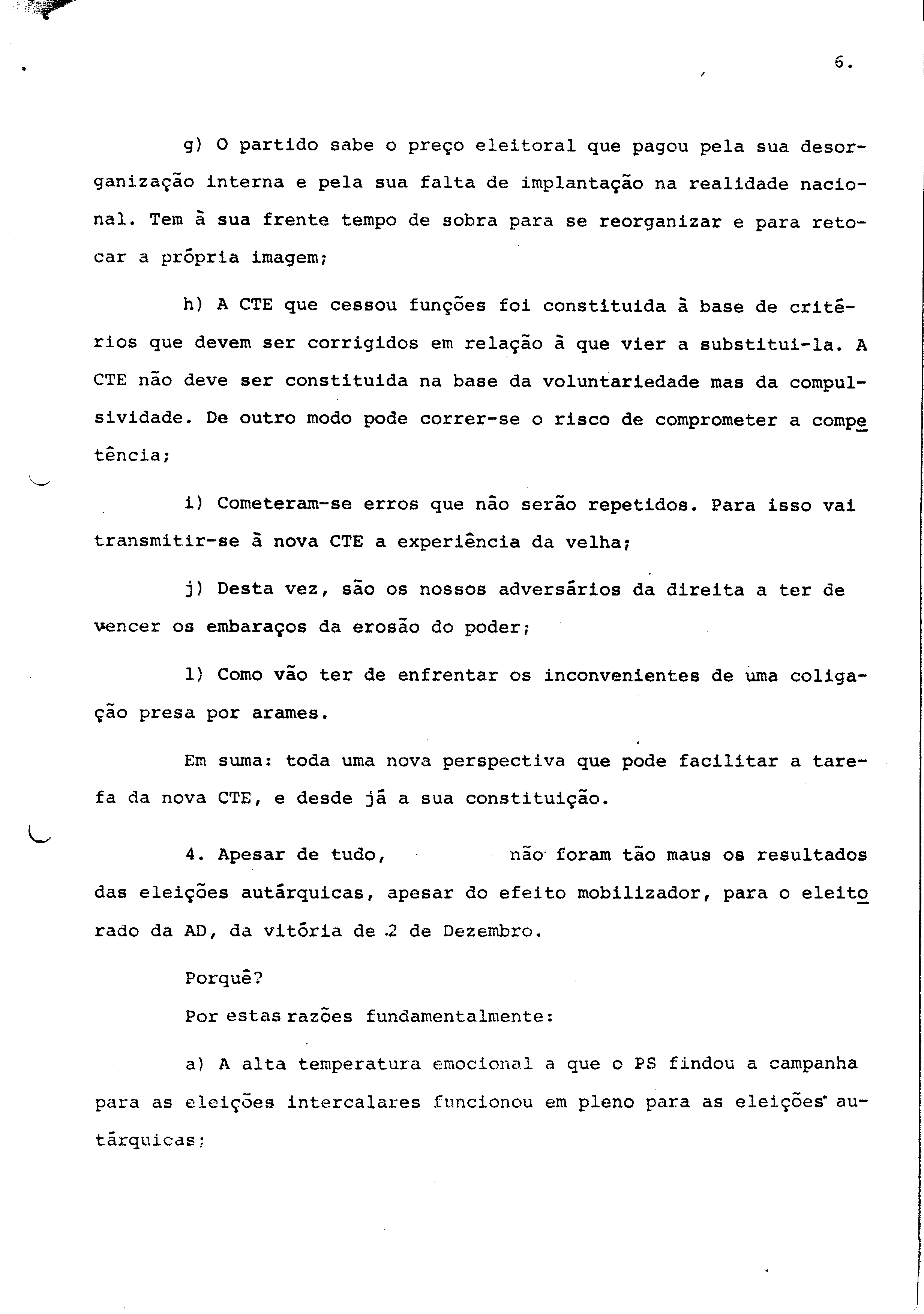 6.

g) O partido sabe o preço eleitoral que pagou pela sua desorganização interna e pela sua falta de implantação na realidade nacional. Tem à sua frente tempo de sobra para se reorganizar e para retocar a própria imagem;

h) A CTE que cessou funções foi constituida à base de critérios que devem ser corrigidos em relação à que vier a substitui-la. A CTE não deve ser constituida na base da voluntariedade mas da compulsividade. De outro modo pode correr-se o risco de comprometer a competência;

i) Cometeram-se erros que não serão repetidos. Para isso vai transmitir-se à nova CTE a experiência da velha;

j) Desta vez, são os nossos adversários da direita a ter de vencer os embaraços da erosão do poder;

l) Como vão ter de enfrentar os inconvenientes de uma coligação presa por arames.

Em suma: toda uma nova perspectiva que pode facilitar a tarefa da nova CTE, e desde já a sua constituição.

4. Apesar de tudo, não foram tão maus os resultados das eleições autárquicas, apesar do efeito mobilizador, para o eleitorado da AD, da vitória de 2 de Dezembro.

Porquê?

Por estas razões fundamentalmente:

a) A alta temperatura emocional a que o PS findou a campanha para as eleições intercalares funcionou em pleno para as eleições autárquicas;